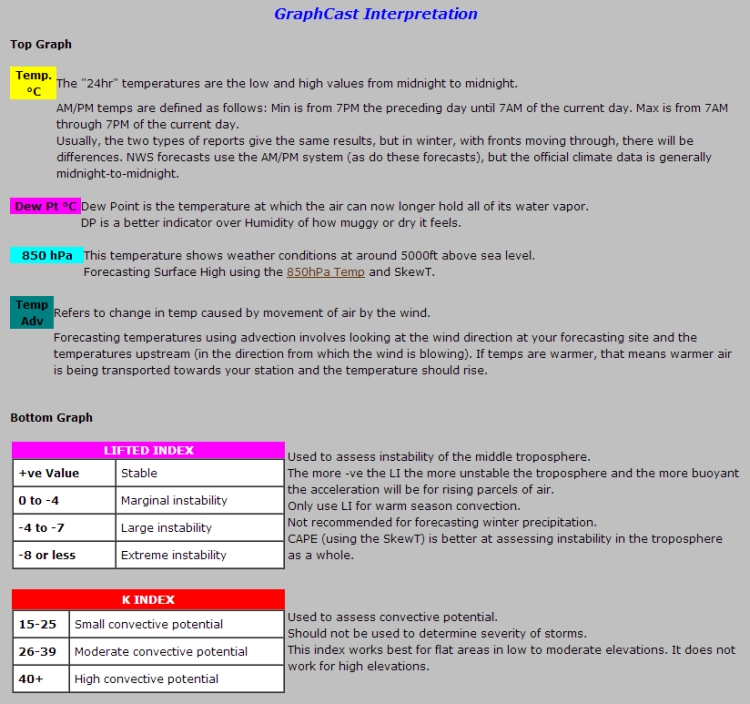 GraphCast Interpretation

Top Graph

Temp. °C

The "24hr" temperatures are the low and high values from midnight to midnight.

AM/PM temps are defined as follows: Min is from 7PM the preceding day until 7AM of the current day. Max is from 7AM through 7PM of the current day.
Usually, the two types of reports give the same results, but in winter, with fronts moving through, there will be differences. NWS forecasts use the AM/PM system (as do these forecasts), but the official climate data is generally midnight-to-midnight.

Dew Pt °C

Dew Point is the temperature at which the air can now longer hold all of its water vapor.
DP is a better indicator over Humidity of how muggy or dry it feels.

850 hPa

This temperature shows weather conditions at around 5000ft above sea level.
Forecasting Surface High using the 850hPa Temp and SkewT.

Temp Adv

Refers to change in temp caused by movement of air by the wind.

Forecasting temperatures using advection involves looking at the wind direction at your forecasting site and the temperatures upstream (in the direction from which the wind is blowing). If temps are warmer, that means warmer air is being transported towards your station and the temperature should rise.

Bottom Graph

| LIFTED INDEX | |
|---|---|
| +ve Value | Stable |
| 0 to -4 | Marginal instability |
| -4 to -7 | Large instability |
| -8 or less | Extreme instability |

Used to assess instability of the middle troposphere.
The more -ve the LI the more unstable the troposphere and the more buoyant the acceleration will be for rising parcels of air.
Only use LI for warm season convection.
Not recommended for forecasting winter precipitation.
CAPE (using the SkewT) is better at assessing instability in the troposphere as a whole.

| K INDEX | |
|---|---|
| 15-25 | Small convective potential |
| 26-39 | Moderate convective potential |
| 40+ | High convective potential |

Used to assess convective potential.
Should not be used to determine severity of storms.
This index works best for flat areas in low to moderate elevations. It does not work for high elevations.